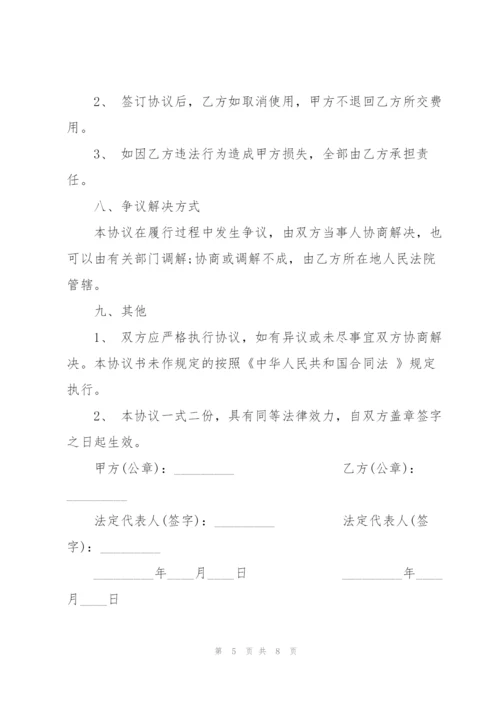 2、 签订协议后，乙方如取消使用，甲方不退回乙方所交费用。

3、 如因乙方违法行为造成甲方损失，全部由乙方承担责任。

八、争议解决方式

本协议在履行过程中发生争议，由双方当事人协商解决，也可以由有关部门调解;协商或调解不成，由乙方所在地人民法院管辖。

九、其他

1、 双方应严格执行协议，如有异议或未尽事宜双方协商解决。本协议书未作规定的按照《中华人民共和国合同法 》规定执行。

2、 本协议一式二份，具有同等法律效力，自双方盖章签字之日起生效。

甲方(公章)：_________ 乙方(公章)：_________

法定代表人(签字)：_________ 法定代表人(签字)：_________

_________年____月____日 _________年____月____日

第 5 页 共 8 页